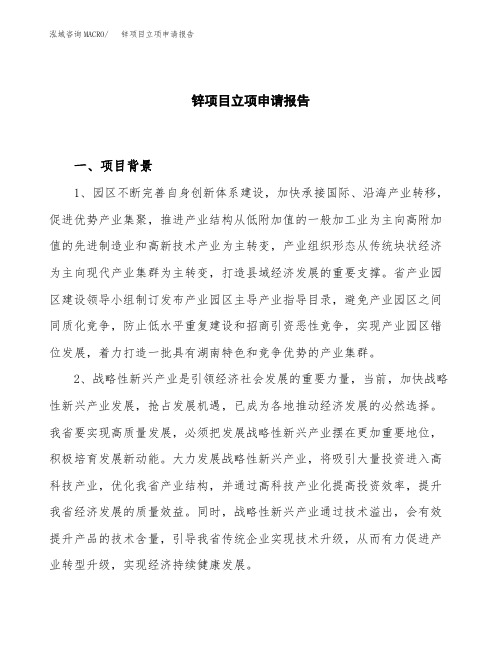 泓域咨询MACRO/　锌项目立项申请报告

锌项目立项申请报告

一、项目背景

1、园区不断完善自身创新体系建设，加快承接国际、沿海产业转移，促进优势产业集聚，推进产业结构从低附加值的一般加工业为主向高附加值的先进制造业和高新技术产业为主转变，产业组织形态从传统块状经济为主向现代产业集群为主转变，打造县域经济发展的重要支撑。省产业园区建设领导小组制订发布产业园区主导产业指导目录，避免产业园区之间同质化竞争，防止低水平重复建设和招商引资恶性竞争，实现产业园区错位发展，着力打造一批具有湖南特色和竞争优势的产业集群。

2、战略性新兴产业是引领经济社会发展的重要力量，当前，加快战略性新兴产业发展，抢占发展机遇，已成为各地推动经济发展的必然选择。我省要实现高质量发展，必须把发展战略性新兴产业摆在更加重要地位，积极培育发展新动能。大力发展战略性新兴产业，将吸引大量投资进入高科技产业，优化我省产业结构，并通过高科技产业化提高投资效率，提升我省经济发展的质量效益。同时，战略性新兴产业通过技术溢出，会有效提升产品的技术含量，引导我省传统企业实现技术升级，从而有力促进产业转型升级，实现经济持续健康发展。